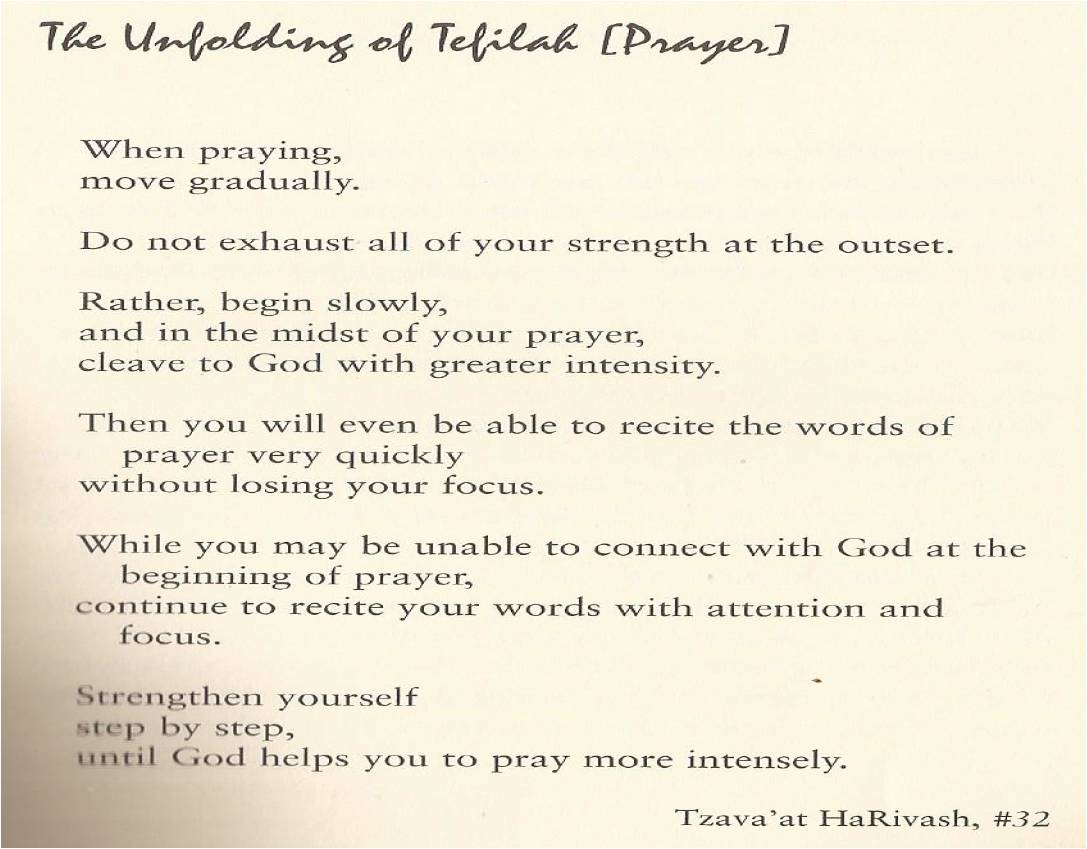 The Unfolding of Tefilah [Prayer]

When praying,
move gradually.

Do not exhaust all of your strength at the outset.

Rather, begin slowly,
and in the midst of your prayer,
cleave to God with greater intensity.

Then you will even be able to recite the words of prayer very quickly
without losing your focus.

While you may be unable to connect with God at the beginning of prayer,
continue to recite your words with attention and focus.

Strengthen yourself
step by step,
until God helps you to pray more intensely.

Tzava'at HaRivash, #32